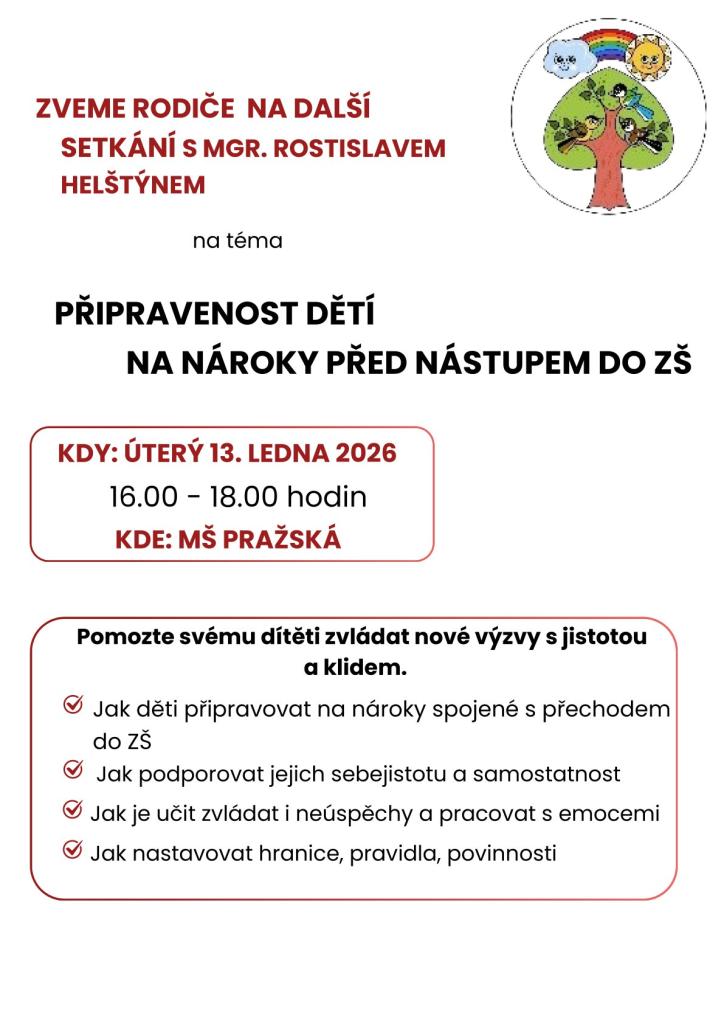 ZVEME RODIČE NA DALŠÍ SETKÁNÍ S MGR. ROSTISLAVEM HELŠTÝNEM

na téma

PŘIPRAVENOST DĚTÍ NA NÁROKY PŘED NÁSTUPEM DO ZŠ

KDY: ÚTERÝ 13. LEDNA 2026
16.00 - 18.00 hodin
KDE: MŠ PRAŽSKÁ

Pomozte svému dítěti zvládat nové výzvy s jistotou a klidem.

Jak děti připravovat na nároky spojené s přechodem do ZŠ
Jak podporovat jejich sebejistotu a samostatnost
Jak je učit zvládat i neúspěchy a pracovat s emocemi
Jak nastavovat hranice, pravidla, povinnosti